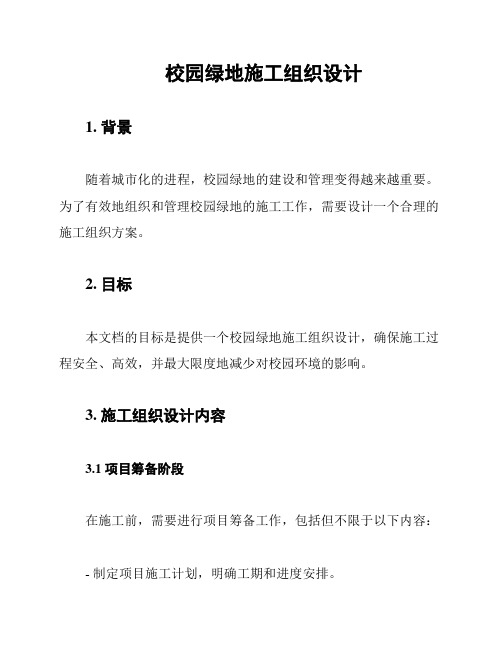 校园绿地施工组织设计

1. 背景

随着城市化的进程，校园绿地的建设和管理变得越来越重要。为了有效地组织和管理校园绿地的施工工作，需要设计一个合理的施工组织方案。

2. 目标

本文档的目标是提供一个校园绿地施工组织设计，确保施工过程安全、高效，并最大限度地减少对校园环境的影响。

3. 施工组织设计内容

3.1 项目筹备阶段

在施工前，需要进行项目筹备工作，包括但不限于以下内容：

- 制定项目施工计划，明确工期和进度安排。